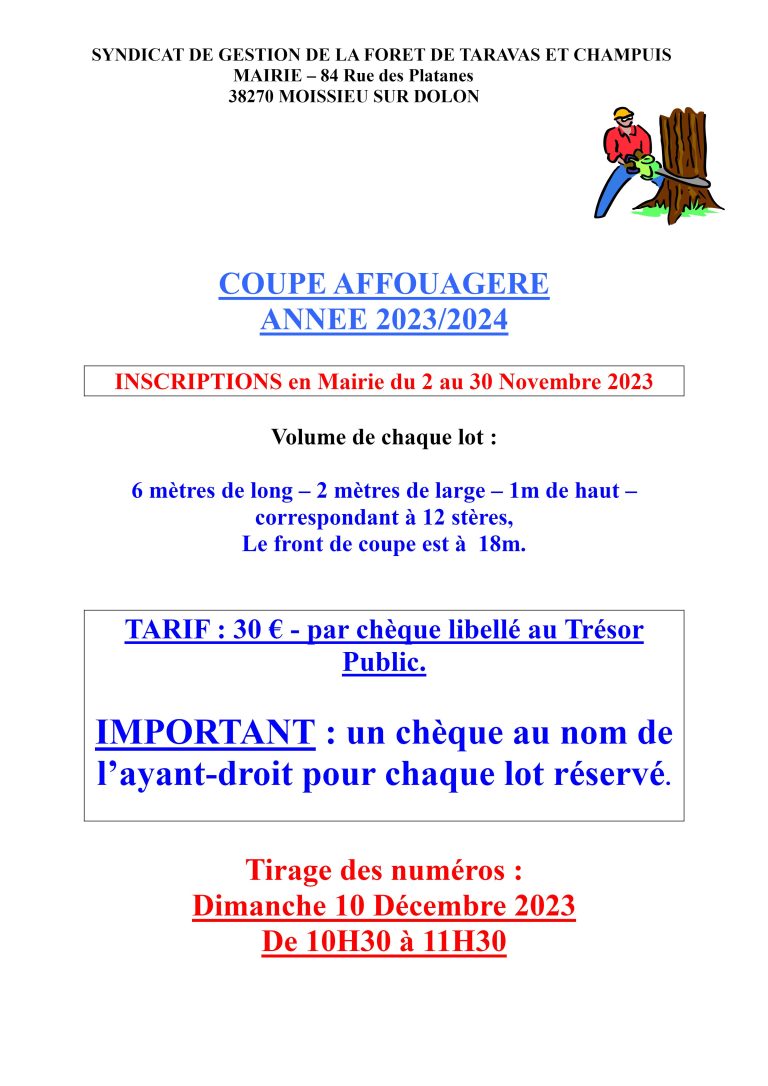 SYNDICAT DE GESTION DE LA FORET DE TARAVAS ET CHAMPUIS
MAIRIE – 84 Rue des Platanes
38270 MOISSIEU SUR DOLON

COUPE AFFOUAGERE
ANNEE 2023/2024

INSCRIPTIONS en Mairie du 2 au 30 Novembre 2023

Volume de chaque lot :

6 mètres de long – 2 mètres de large – 1m de haut – correspondant à 12 stères,
Le front de coupe est à 18m.

TARIF : 30 € - par chèque libellé au Trésor Public.

IMPORTANT : un chèque au nom de l'ayant-droit pour chaque lot réservé.

Tirage des numéros :
Dimanche 10 Décembre 2023
De 10H30 à 11H30